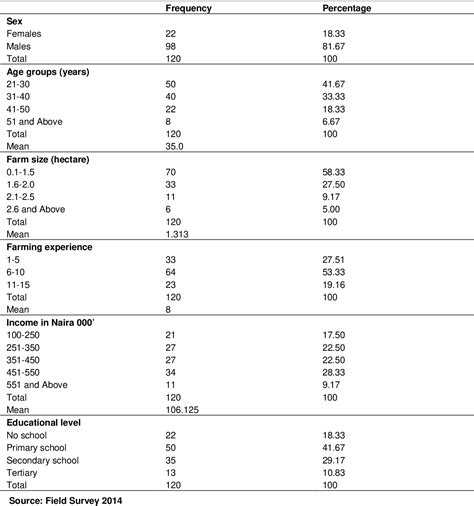 | | Frequency | Percentage |
|---|---|---|
| **Sex** | | |
| Females | 22 | 18.33 |
| Males | 98 | 81.67 |
| Total | 120 | 100 |
| **Age groups (years)** | | |
| 21-30 | 50 | 41.67 |
| 31-40 | 40 | 33.33 |
| 41-50 | 22 | 18.33 |
| 51 and Above | 8 | 6.67 |
| Total | 120 | 100 |
| Mean | 35.0 | |
| **Farm size (hectare)** | | |
| 0.1-1.5 | 70 | 58.33 |
| 1.6-2.0 | 33 | 27.50 |
| 2.1-2.5 | 11 | 9.17 |
| 2.6 and Above | 6 | 5.00 |
| Total | 120 | 100 |
| Mean | 1.313 | |
| **Farming experience** | | |
| 1-5 | 33 | 27.51 |
| 6-10 | 64 | 53.33 |
| 11-15 | 23 | 19.16 |
| Total | 120 | 100 |
| Mean | 8 | |
| **Income in Naira 000'** | | |
| 100-250 | 21 | 17.50 |
| 251-350 | 27 | 22.50 |
| 351-450 | 27 | 22.50 |
| 451-550 | 34 | 28.33 |
| 551 and Above | 11 | 9.17 |
| Total | 120 | 100 |
| Mean | 106.125 | |
| **Educational level** | | |
| No school | 22 | 18.33 |
| Primary school | 50 | 41.67 |
| Secondary school | 35 | 29.17 |
| Tertiary | 13 | 10.83 |
| Total | 120 | 100 |

**Source: Field Survey 2014**